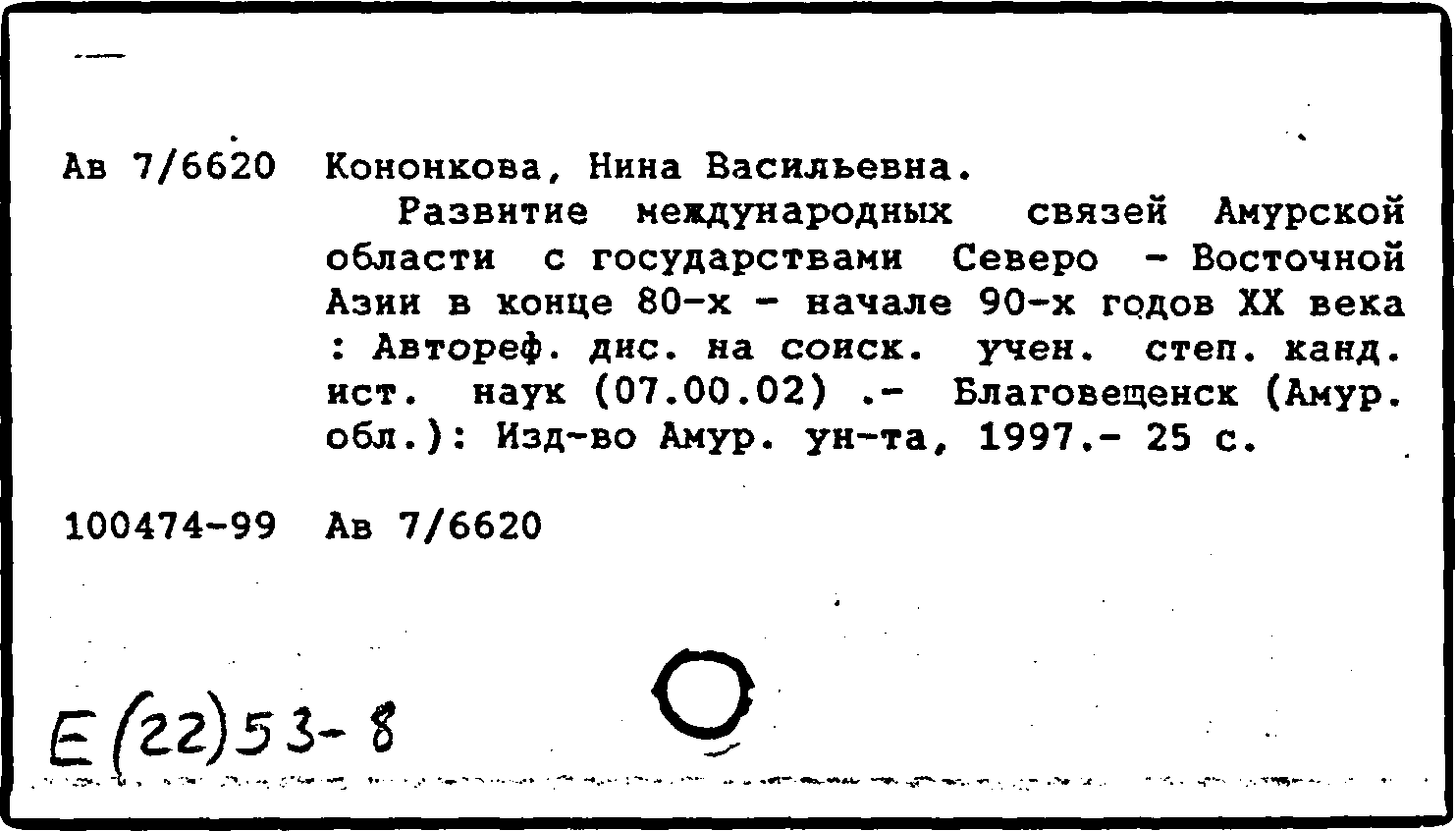 Ав 7/6620 Кононкова, Нина Васильевна.

Развитие международных связей Амурской области с государствами Северо - Восточной Азии в конце 80-х - начале 90-х годов XX века : Автореф. дис. на соиск. учен. степ. канд. ист. наук (07.00.02) .- Благовещенск (Амур. обл.): Изд-во Амур. ун-та, 1997.- 25 с.

100474-99 Ав 7/6620

Е(22)53-8